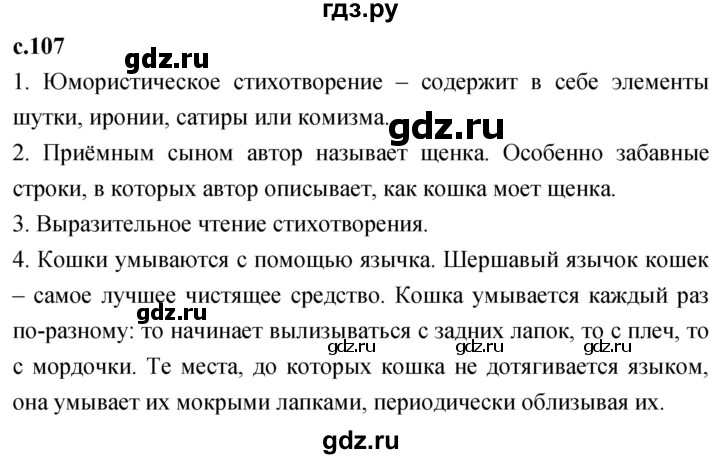 гдз.ру

с.107

gdz.ru

1. Юмористическое стихотворение – содержит в себе элементы шутки, иронии, сатиры или комизма.

gdz.ru

2. Приёмным сыном автор называет щенка. Особенно забавные строки, в которых автор описывает, как кошка моет щенка.

3. Выразительное чтение стихотворения.

4. Кошки умываются с помощью язычка. Шершавый язычок кошек – самое лучшее чистящее средство. Кошка умывается каждый раз по-разному: то начинает вылизываться с задних лапок, то с плеч, то с мордочки. Те места, до которых кошка не дотягивается языком, она умывает их мокрыми лапками, периодически облизывая их.

gdz.ru

gdz.ru gdz.ru gdz.ru

gdz.ru